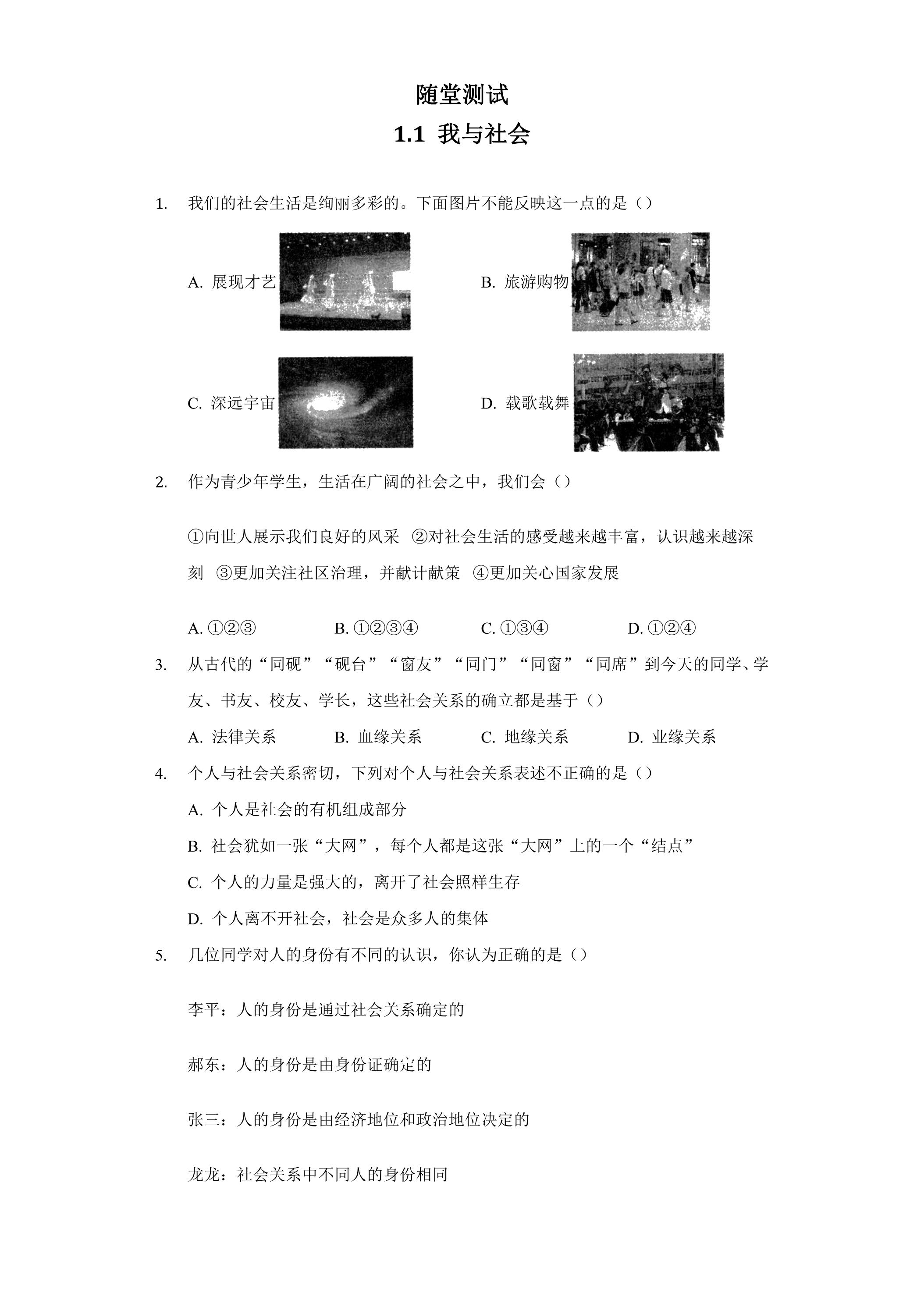 随堂测试

1.1 我与社会

1. 我们的社会生活是绚丽多彩的。下面图片不能反映这一点的是（）

A. 展现才艺

B. 旅游购物

C. 深远宇宙

D. 载歌载舞

2. 作为青少年学生，生活在广阔的社会之中，我们会（）

①向世人展示我们良好的风采 ②对社会生活的感受越来越丰富，认识越来越深刻 ③更加关注社区治理，并献计献策 ④更加关心国家发展

A. ①②③　B. ①②③④　C. ①③④　D. ①②④

3. 从古代的“同砚”“砚台”“窗友”“同门”“同窗”“同席”到今天的同学、学友、书友、校友、学长，这些社会关系的确立都是基于（）

A. 法律关系　B. 血缘关系　C. 地缘关系　D. 业缘关系

4. 个人与社会关系密切，下列对个人与社会关系表述不正确的是（）

A. 个人是社会的有机组成部分

B. 社会犹如一张“大网”，每个人都是这张“大网”上的一个“结点”

C. 个人的力量是强大的，离开了社会照样生存

D. 个人离不开社会，社会是众多人的集体

5. 几位同学对人的身份有不同的认识，你认为正确的是（）

李平：人的身份是通过社会关系确定的

郝东：人的身份是由身份证确定的

张三：人的身份是由经济地位和政治地位决定的

龙龙：社会关系中不同人的身份相同